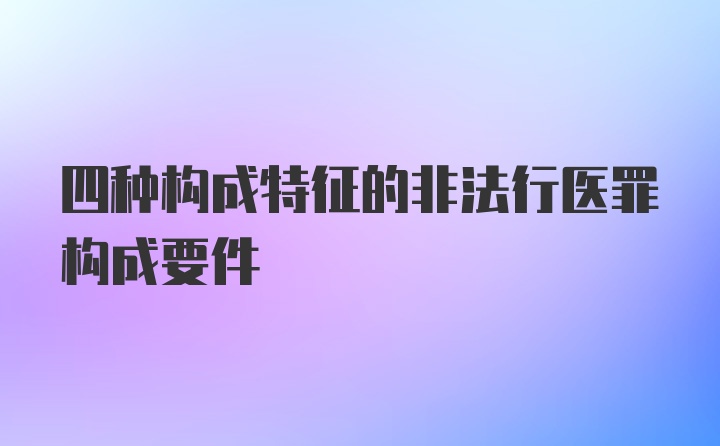 四种构成特征的非法行医罪构成要件